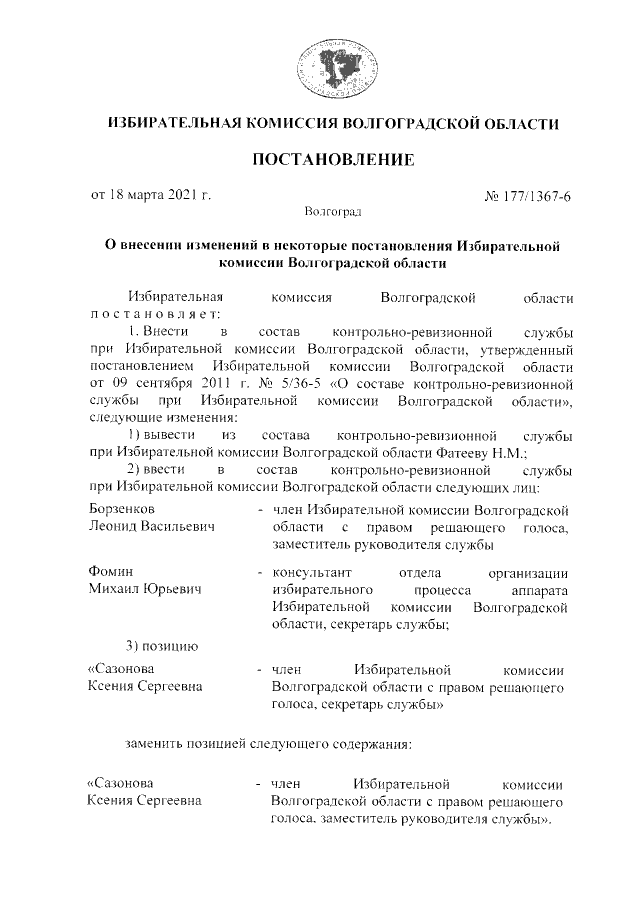 ИЗБИРАТЕЛЬНАЯ КОМИССИЯ ВОЛГОГРАДСКОЙ ОБЛАСТИ

ПОСТАНОВЛЕНИЕ

от 18 марта 2021 г.

№ 177/1367-6

Волгоград

О внесении изменений в некоторые постановления Избирательной комиссии Волгоградской области

Избирательная комиссия Волгоградской области постановляет:

1. Внести в состав контрольно-ревизионной службы при Избирательной комиссии Волгоградской области, утвержденный постановлением Избирательной комиссии Волгоградской области от 09 сентября 2011 г. № 5/36-5 «О составе контрольно-ревизионной службы при Избирательной комиссии Волгоградской области», следующие изменения:

1) вывести из состава контрольно-ревизионной службы при Избирательной комиссии Волгоградской области Фатееву Н.М.;

2) ввести в состав контрольно-ревизионной службы при Избирательной комиссии Волгоградской области следующих лиц:

Борзенков Леонид Васильевич - член Избирательной комиссии Волгоградской области с правом решающего голоса, заместитель руководителя службы

Фомин Михаил Юрьевич - консультант отдела организации избирательного процесса аппарата Избирательной комиссии Волгоградской области, секретарь службы;

3) позицию

«Сазонова Ксения Сергеевна - член Избирательной комиссии Волгоградской области с правом решающего голоса, секретарь службы»

заменить позицией следующего содержания:

«Сазонова Ксения Сергеевна - член Избирательной комиссии Волгоградской области с правом решающего голоса, заместитель руководителя службы».